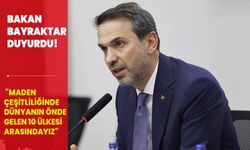 BAKAN BAYRAKTAR DUYURDU!

"MADEN ÇEŞİTLİLİĞİNDE DÜNYANIN ÖNDE GELEN 10 ÜLKESİ ARASINDAYIZ"